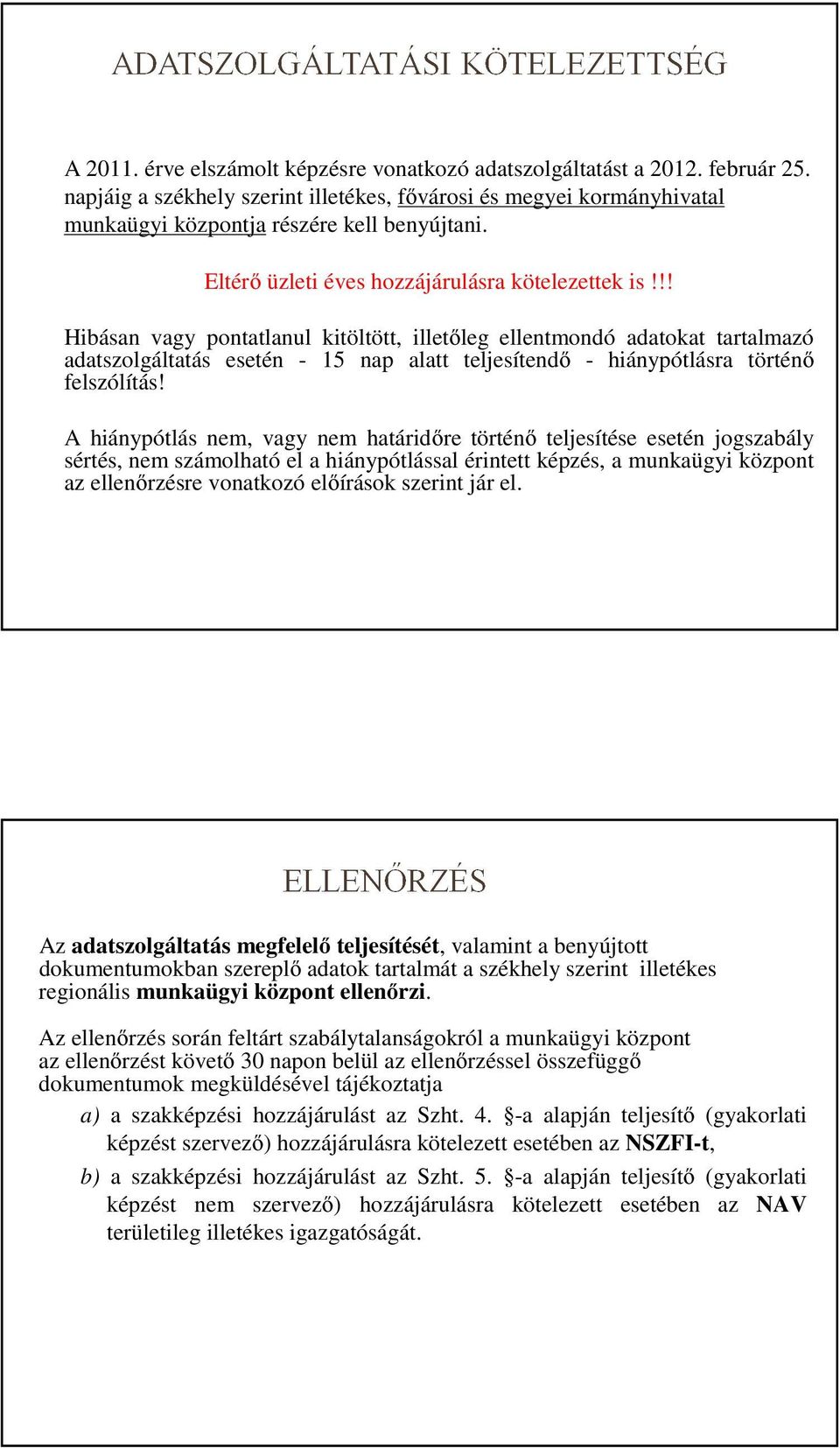 ADATSZOLGÁLTATÁSI KÖTELEZETTSÉG

A 2011. érve elszámolt képzésre vonatkozó adatszolgáltatást a 2012. február 25. napjáig a székhely szerint illetékes, fővárosi és megyei kormányhivatal munkaügyi központja részére kell benyújtani.

Eltérő üzleti éves hozzájárulásra kötelezettek is!!!

Hibásan vagy pontatlanul kitöltött, illetőleg ellentmondó adatokat tartalmazó adatszolgáltatás esetén - 15 nap alatt teljesítendő - hiánypótlásra történő felszólítás!

A hiánypótlás nem, vagy nem határidőre történő teljesítése esetén jogszabály sértés, nem számolható el a hiánypótlással érintett képzés, a munkaügyi központ az ellenőrzésre vonatkozó előírások szerint jár el.

ELLENŐRZÉS

Az adatszolgáltatás megfelelő teljesítését, valamint a benyújtott dokumentumokban szereplő adatok tartalmát a székhely szerint illetékes regionális munkaügyi központ ellenőrzi.

Az ellenőrzés során feltárt szabálytalanságokról a munkaügyi központ az ellenőrzést követő 30 napon belül az ellenőrzéssel összefüggő dokumentumok megküldésével tájékoztatja

a) a szakképzési hozzájárulást az Szht. 4. §-a alapján teljesítő (gyakorlati képzést szervező) hozzájárulásra kötelezett esetében az NSZFI-t,

b) a szakképzési hozzájárulást az Szht. 5. §-a alapján teljesítő (gyakorlati képzést nem szervező) hozzájárulásra kötelezett esetében az NAV területileg illetékes igazgatóságát.